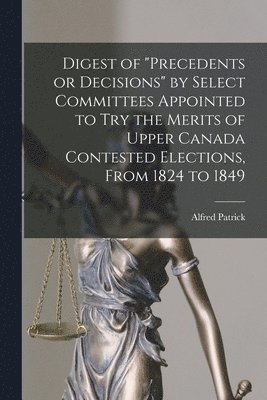 Digest of "Precedents or Decisions" by Select Committees Appointed to Try the Merits of Upper Canada Contested Elections, From 1824 to 1849

Alfred Patrick